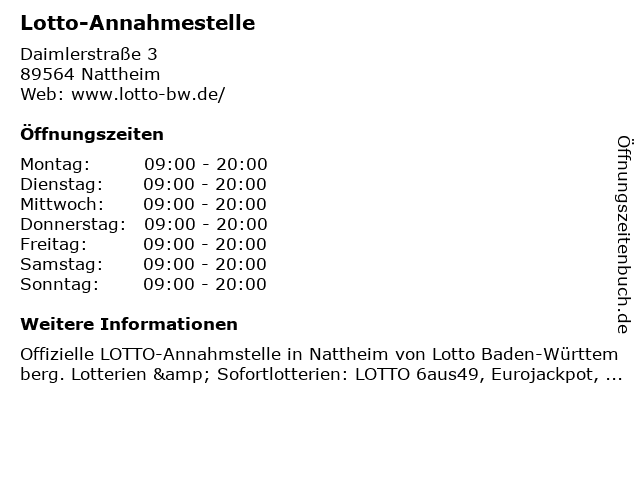 Lotto-Annahmestelle

Daimlerstraße 3
89564 Nattheim
Web: www.lotto-bw.de/

Öffnungszeiten

| | |
|---|---|
| Montag: | 09:00 - 20:00 |
| Dienstag: | 09:00 - 20:00 |
| Mittwoch: | 09:00 - 20:00 |
| Donnerstag: | 09:00 - 20:00 |
| Freitag: | 09:00 - 20:00 |
| Samstag: | 09:00 - 20:00 |
| Sonntag: | 09:00 - 20:00 |

Weitere Informationen

Offizielle LOTTO-Annahmstelle in Nattheim von Lotto Baden-Württemberg. Lotterien &amp; Sofortlotterien: LOTTO 6aus49, Eurojackpot, ...

Öffnungszeitenbuch.de